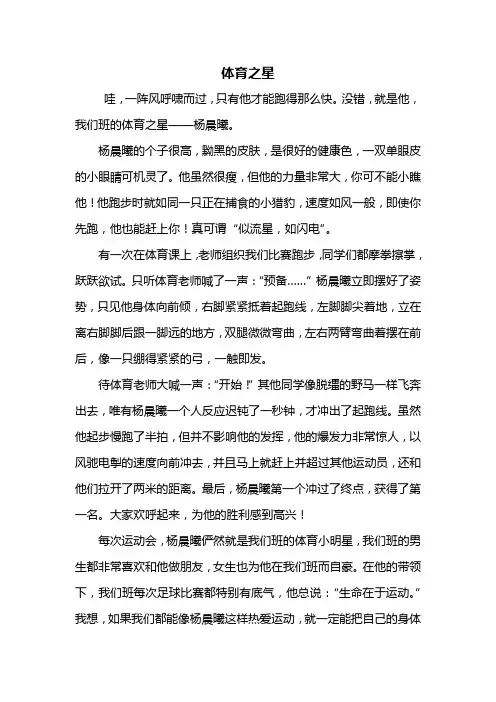 体育之星

哇，一阵风呼啸而过，只有他才能跑得那么快。没错，就是他，我们班的体育之星——杨晨曦。

杨晨曦的个子很高，黝黑的皮肤，是很好的健康色，一双单眼皮的小眼睛可机灵了。他虽然很瘦，但他的力量非常大，你可不能小瞧他！他跑步时就如同一只正在捕食的小猎豹，速度如风一般，即使你先跑，他也能赶上你！真可谓“似流星，如闪电”。

有一次在体育课上，老师组织我们比赛跑步，同学们都摩拳擦掌，跃跃欲试。只听体育老师喊了一声：“预备……”杨晨曦立即摆好了姿势，只见他身体向前倾，右脚紧紧抵着起跑线，左脚脚尖着地，立在离右脚脚后跟一脚远的地方，双腿微微弯曲，左右两臂弯曲着摆在前后，像一只绷得紧紧的弓，一触即发。

待体育老师大喊一声：“开始！”其他同学像脱缰的野马一样飞奔出去，唯有杨晨曦一个人反应迟钝了一秒钟，才冲出了起跑线。虽然他起步慢跑了半拍，但并不影响他的发挥，他的爆发力非常惊人，以风驰电掣的速度向前冲去，并且马上就赶上并超过其他运动员，还和他们拉开了两米的距离。最后，杨晨曦第一个冲过了终点，获得了第一名。大家欢呼起来，为他的胜利感到高兴！

每次运动会，杨晨曦俨然就是我们班的体育小明星，我们班的男生都非常喜欢和他做朋友，女生也为他在我们班而自豪。在他的带领下，我们班每次足球比赛都特别有底气，他总说：“生命在于运动。”我想，如果我们都能像杨晨曦这样热爱运动，就一定能把自己的身体